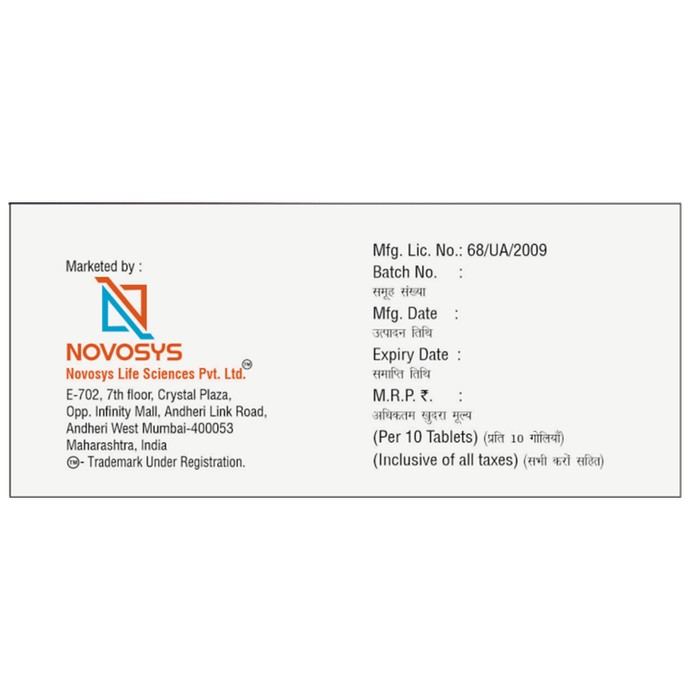 Marketed by :

NOVOSYS

Novosys Life Sciences Pvt. Ltd.™

E-702, 7th floor, Crystal Plaza, Opp. Infinity Mall, Andheri Link Road, Andheri West Mumbai-400053 Maharashtra, India

™- Trademark Under Registration.

Mfg. Lic. No.: 68/UA/2009

Batch No. :
समूह संख्या

Mfg. Date :
उत्पादन तिथि

Expiry Date :
समाप्ति तिथि

M.R.P. ₹. :
अधिकतम खुदरा मूल्य

(Per 10 Tablets) (प्रति 10 गोलियाँ)

(Inclusive of all taxes) (सभी करों सहित)